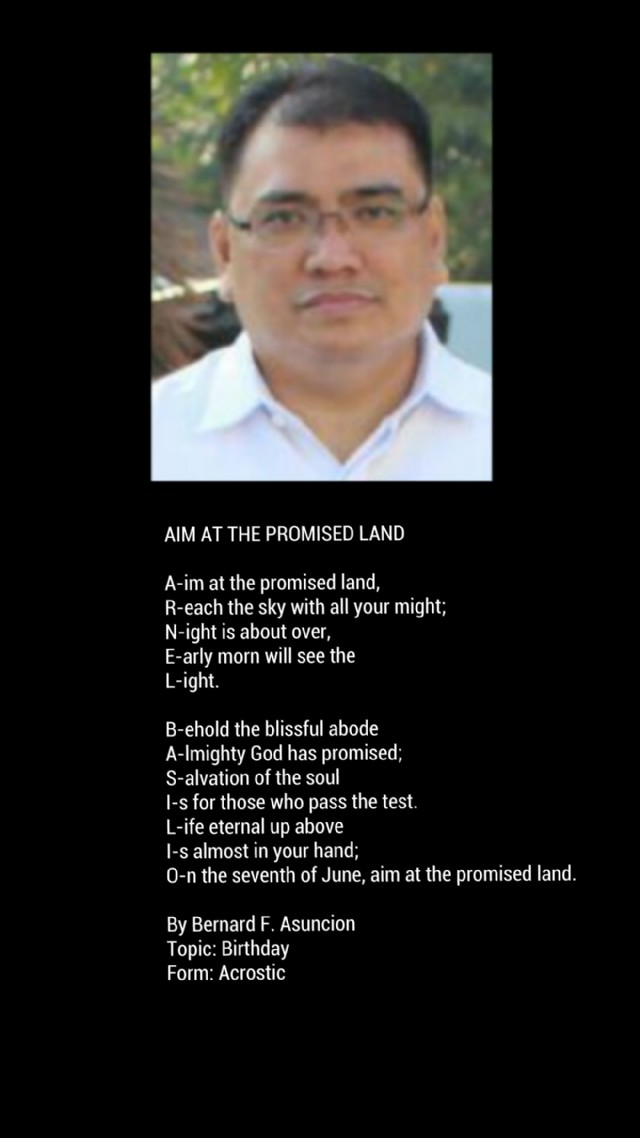 AIM AT THE PROMISED LAND

A-im at the promised land,
R-each the sky with all your might;
N-ight is about over,
E-arly morn will see the
L-ight.

B-ehold the blissful abode
A-lmighty God has promised;
S-alvation of the soul
I-s for those who pass the test.
L-ife eternal up above
I-s almost in your hand;
O-n the seventh of June, aim at the promised land.

By Bernard F. Asuncion
Topic: Birthday
Form: Acrostic